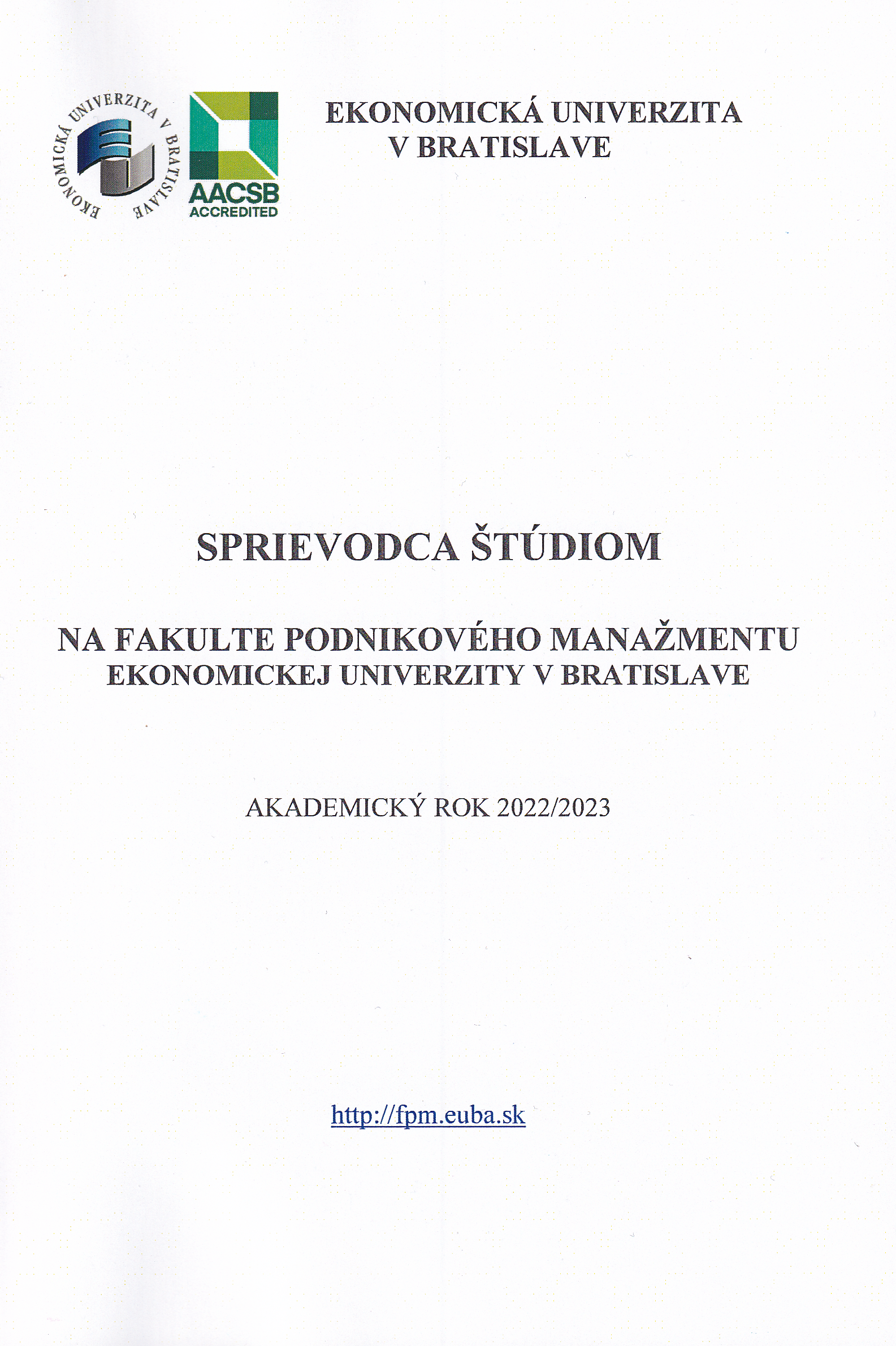 EKONOMICKÁ UNIVERZITA V BRATISLAVE

AACSB
ACCREDITED

EKONOMICKÁ UNIVERZITA
V BRATISLAVE

SPRIEVODCA ŠTÚDIOM

NA FAKULTE PODNIKOVÉHO MANAŽMENTU
EKONOMICKEJ UNIVERZITY V BRATISLAVE

AKADEMICKÝ ROK 2022/2023

http://fpm.euba.sk